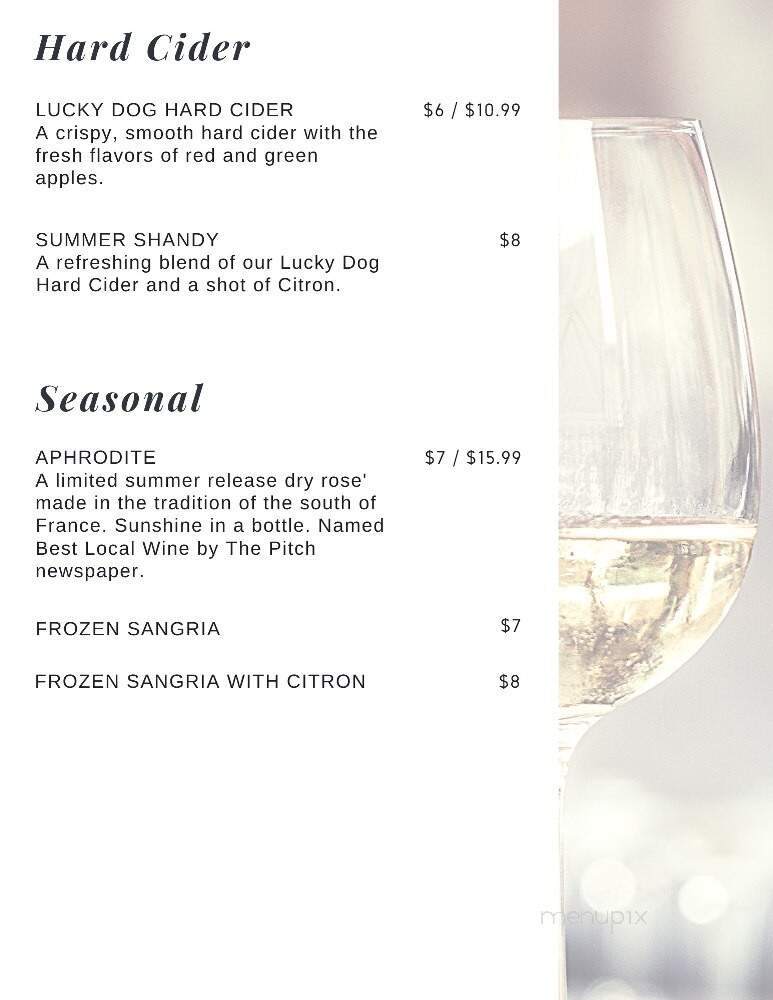 Hard Cider

LUCKY DOG HARD CIDER $6 / $10.99
A crispy, smooth hard cider with the fresh flavors of red and green apples.

SUMMER SHANDY $8
A refreshing blend of our Lucky Dog Hard Cider and a shot of Citron.

Seasonal

APHRODITE $7 / $15.99
A limited summer release dry rose' made in the tradition of the south of France. Sunshine in a bottle. Named Best Local Wine by The Pitch newspaper.

FROZEN SANGRIA $7

FROZEN SANGRIA WITH CITRON $8

menupix